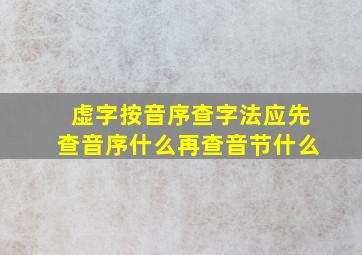 虚字按音序查字法应先查音序什么再查音节什么